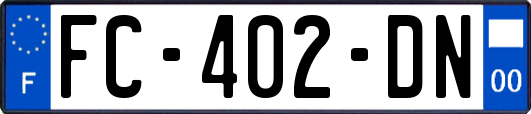 F
FC-402-DN
00